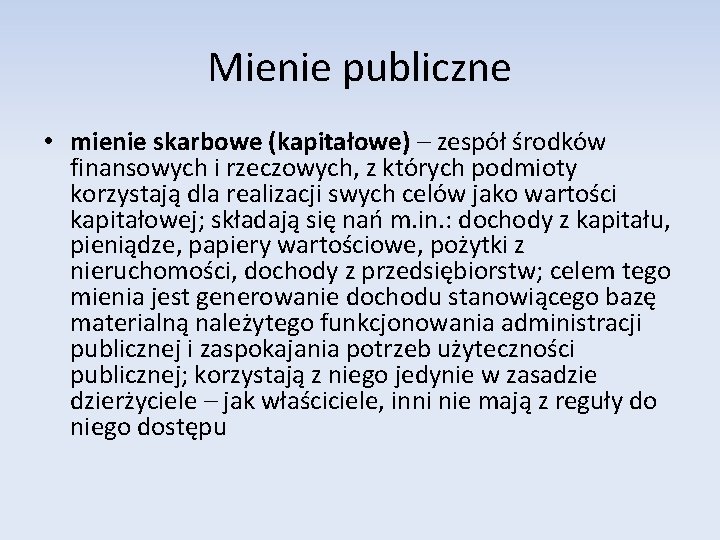 Mienie publiczne

• mienie skarbowe (kapitałowe) – zespół środków finansowych i rzeczowych, z których podmioty korzystają dla realizacji swych celów jako wartości kapitałowej; składają się nań m.in.: dochody z kapitału, pieniądze, papiery wartościowe, pożytki z nieruchomości, dochody z przedsiębiorstw; celem tego mienia jest generowanie dochodu stanowiącego bazę materialną należytego funkcjonowania administracji publicznej i zaspokajania potrzeb użyteczności publicznej; korzystają z niego jedynie w zasadzie dzierżyciele – jak właściciele, inni nie mają z reguły do niego dostępu